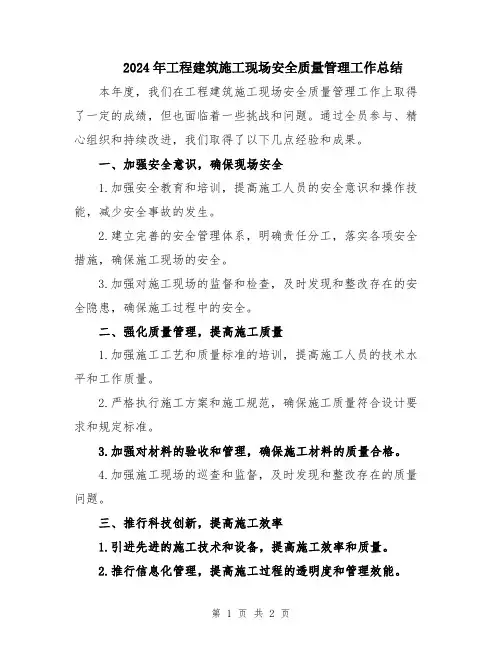 2024年工程建筑施工现场安全质量管理工作总结

本年度，我们在工程建筑施工现场安全质量管理工作上取得了一定的成绩，但也面临着一些挑战和问题。通过全员参与、精心组织和持续改进，我们取得了以下几点经验和成果。

一、加强安全意识，确保现场安全

1.加强安全教育和培训，提高施工人员的安全意识和操作技能，减少安全事故的发生。

2.建立完善的安全管理体系，明确责任分工，落实各项安全措施，确保施工现场的安全。

3.加强对施工现场的监督和检查，及时发现和整改存在的安全隐患，确保施工过程中的安全。

二、强化质量管理，提高施工质量

1.加强施工工艺和质量标准的培训，提高施工人员的技术水平和工作质量。

2.严格执行施工方案和施工规范，确保施工质量符合设计要求和规定标准。

3.加强对材料的验收和管理，确保施工材料的质量合格。

4.加强施工现场的巡查和监督，及时发现和整改存在的质量问题。

三、推行科技创新，提高施工效率

1.引进先进的施工技术和设备，提高施工效率和质量。

2.推行信息化管理，提高施工过程的透明度和管理效能。

第 1 页 共 2 页